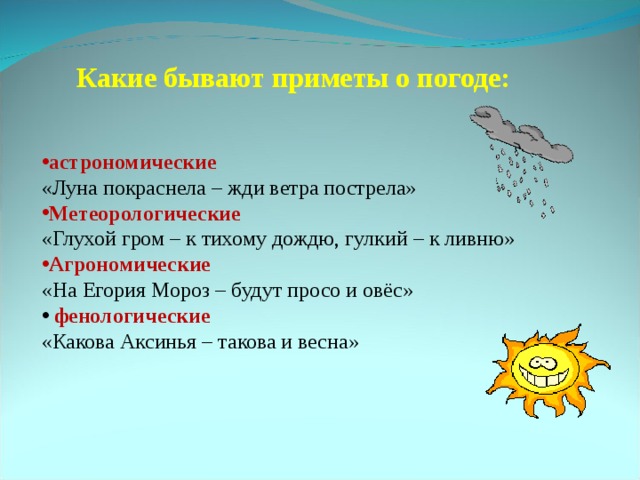 Какие бывают приметы о погоде:

•астрономические
«Луна покраснела – жди ветра пострела»
•Метеорологические
«Глухой гром – к тихому дождю, гулкий – к ливню»
•Агрономические
«На Егория Мороз – будут просо и овёс»
• фенологические
«Какова Аксинья – такова и весна»